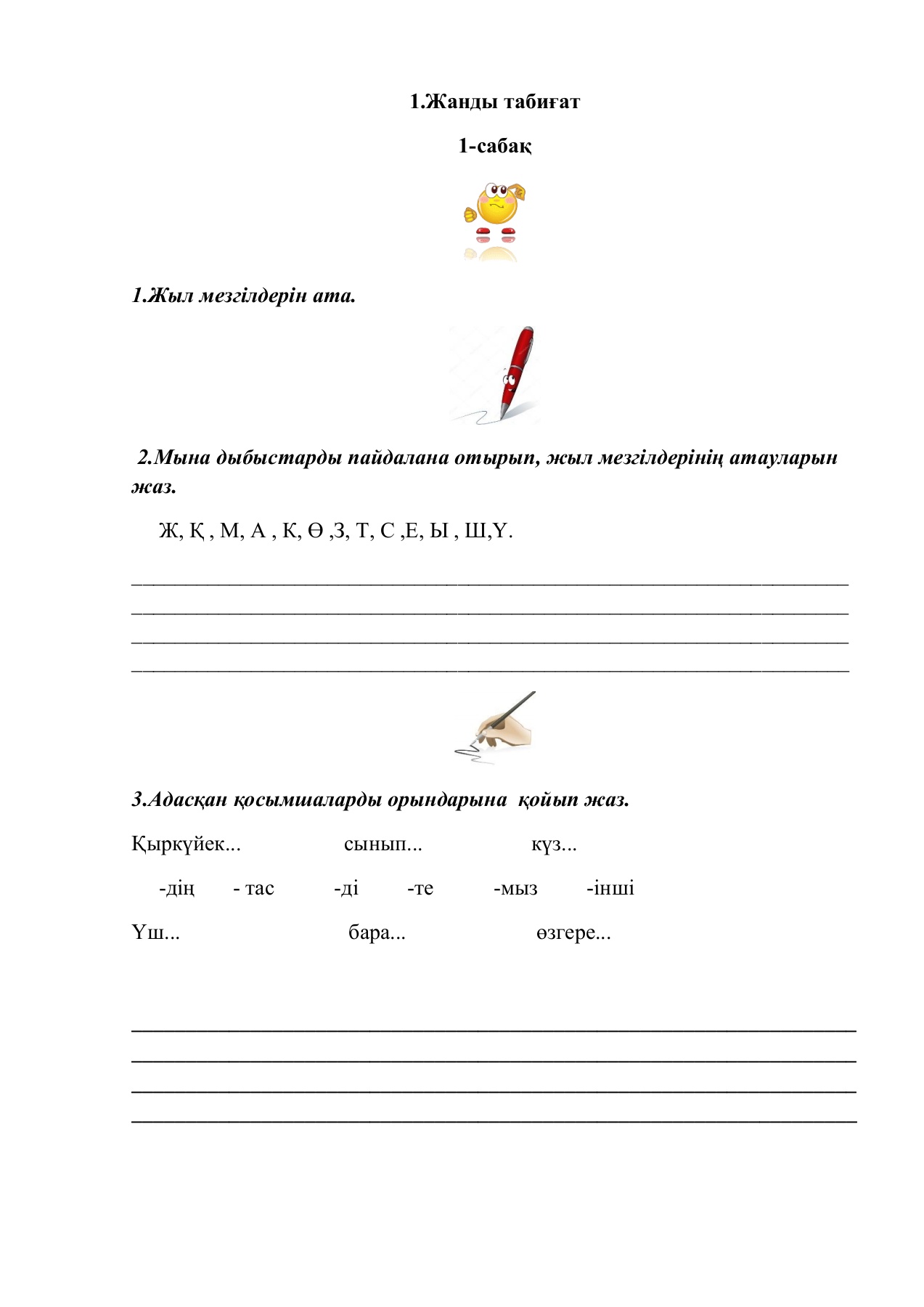 1.Жанды табиғат

1-сабақ

1.Жыл мезгілдерін ата.

2.Мына дыбыстарды пайдалана отырып, жыл мезгілдерінің атауларын жаз.

Ж, Қ , М, А , К, Ө ,З, Т, С ,Е, Ы , Ш,Ү.

3.Адасқан қосымшаларды орындарына қойып жаз.

Қыркүйек... сынып... күз...

-дің - тас -ді -те -мыз -інші

Үш... бара... өзгере...